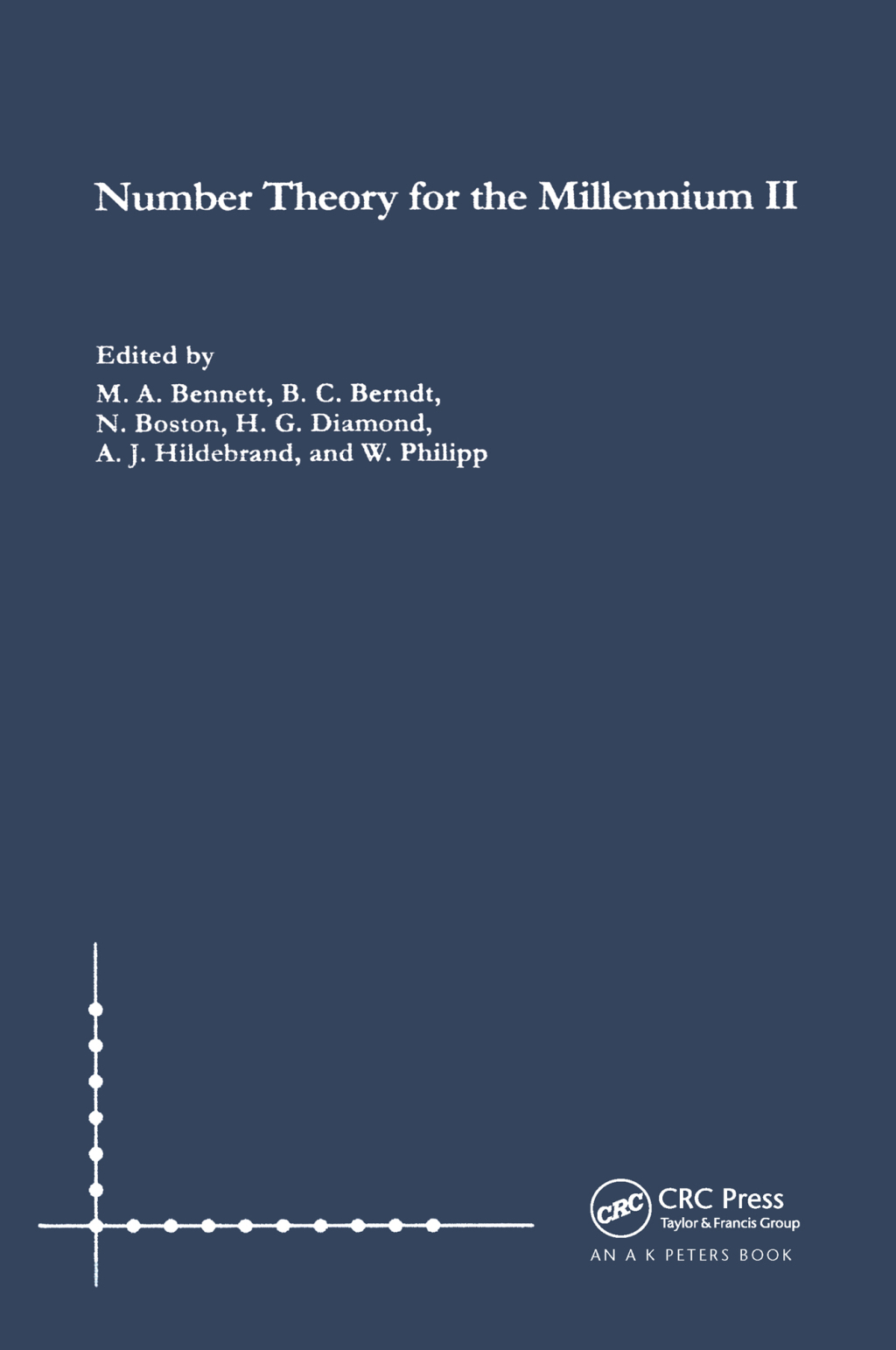 Number Theory for the Millennium II

Edited by
M. A. Bennett, B. C. Berndt,
N. Boston, H. G. Diamond,
A. J. Hildebrand, and W. Philipp

CRC
CRC Press
Taylor & Francis Group
AN A K PETERS BOOK